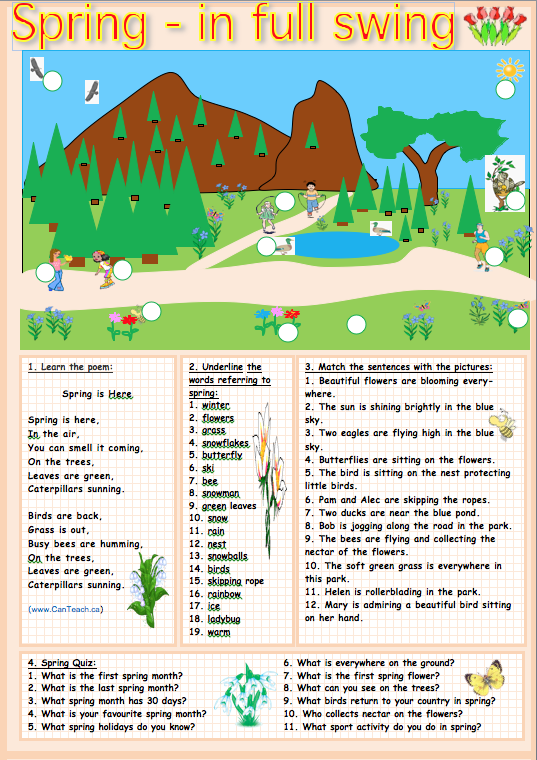 Spring - in full swing

1. Learn the poem:

Spring is Here

Spring is here,
In the air,
You can smell it coming,
On the trees,
Leaves are green,
Caterpillars sunning.

Birds are back,
Grass is out,
Busy bees are humming,
On the trees,
Leaves are green,
Caterpillars sunning.

(www.CanTeach.ca)

2. Underline the words referring to spring:
1. winter
2. flowers
3. grass
4. snowflakes
5. butterfly
6. ski
7. bee
8. snowman
9. green leaves
10. snow
11. rain
12. nest
13. snowballs
14. birds
15. skipping rope
16. rainbow
17. ice
18. ladybug
19. warm

3. Match the sentences with the pictures:
1. Beautiful flowers are blooming everywhere.
2. The sun is shining brightly in the blue sky.
3. Two eagles are flying high in the blue sky.
4. Butterflies are sitting on the flowers.
5. The bird is sitting on the nest protecting little birds.
6. Pam and Alec are skipping the ropes.
7. Two ducks are near the blue pond.
8. Bob is jogging along the road in the park.
9. The bees are flying and collecting the nectar of the flowers.
10. The soft green grass is everywhere in this park.
11. Helen is rollerblading in the park.
12. Mary is admiring a beautiful bird sitting on her hand.

4. Spring Quiz:
1. What is the first spring month?
2. What is the last spring month?
3. What spring month has 30 days?
4. What is your favourite spring month?
5. What spring holidays do you know?
6. What is everywhere on the ground?
7. What is the first spring flower?
8. What can you see on the trees?
9. What birds return to your country in spring?
10. Who collects nectar on the flowers?
11. What sport activity do you do in spring?